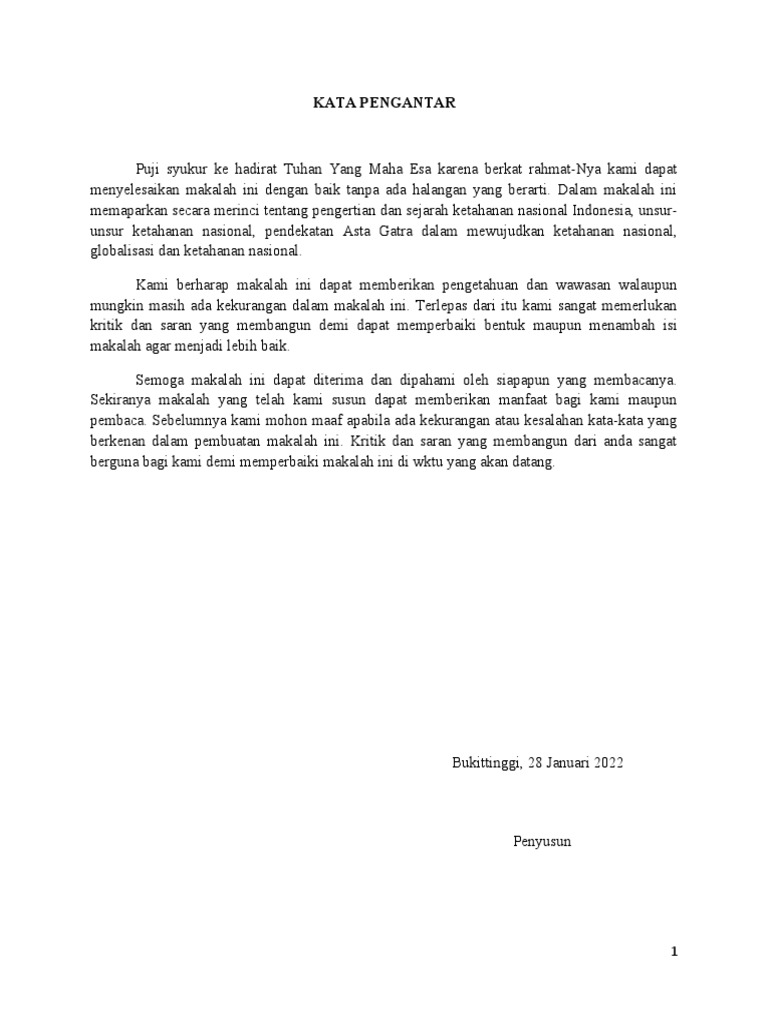 KATA PENGANTAR

Puji syukur ke hadirat Tuhan Yang Maha Esa karena berkat rahmat-Nya kami dapat menyelesaikan makalah ini dengan baik tanpa ada halangan yang berarti. Dalam makalah ini memaparkan secara merinci tentang pengertian dan sejarah ketahanan nasional Indonesia, unsur-unsur ketahanan nasional, pendekatan Asta Gatra dalam mewujudkan ketahanan nasional, globalisasi dan ketahanan nasional.

Kami berharap makalah ini dapat memberikan pengetahuan dan wawasan walaupun mungkin masih ada kekurangan dalam makalah ini. Terlepas dari itu kami sangat memerlukan kritik dan saran yang membangun demi dapat memperbaiki bentuk maupun menambah isi makalah agar menjadi lebih baik.

Semoga makalah ini dapat diterima dan dipahami oleh siapapun yang membacanya. Sekiranya makalah yang telah kami susun dapat memberikan manfaat bagi kami maupun pembaca. Sebelumnya kami mohon maaf apabila ada kekurangan atau kesalahan kata-kata yang berkenan dalam pembuatan makalah ini. Kritik dan saran yang membangun dari anda sangat berguna bagi kami demi memperbaiki makalah ini di wktu yang akan datang.

Bukittinggi, 28 Januari 2022

Penyusun

1